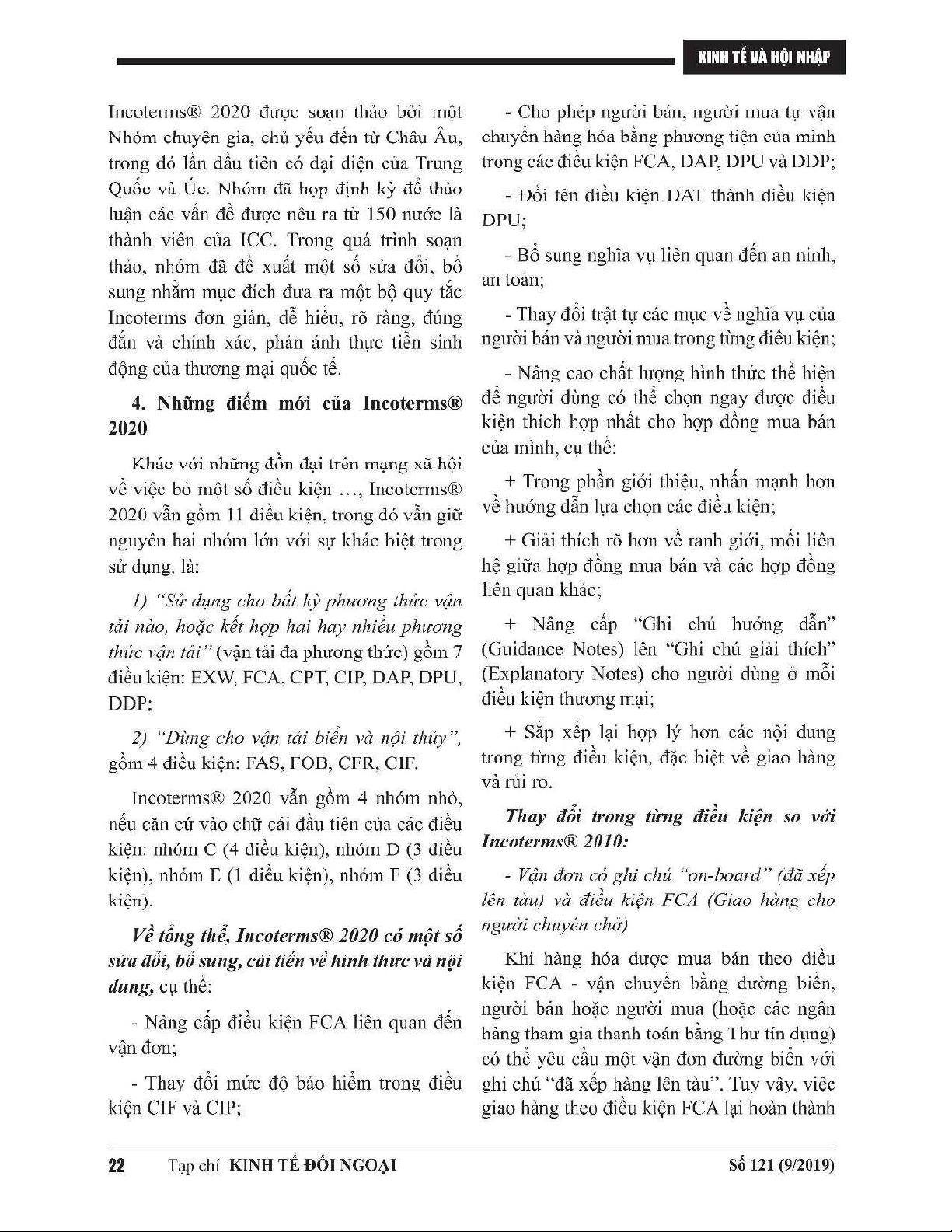 KINH TẾ VÀ HỘI NHẬP

Incoterms® 2020 được soạn thảo bởi một Nhóm chuyên gia, chủ yếu đến từ Châu Âu, trong đó lần đầu tiên có đại diện của Trung Quốc và Úc. Nhóm đã họp định kỳ để thảo luận các vấn đề được nêu ra từ 150 nước là thành viên của ICC. Trong quá trình soạn thảo, nhóm đã đề xuất một số sửa đổi, bổ sung nhằm mục đích đưa ra một bộ quy tắc Incoterms đơn giản, dễ hiểu, rõ ràng, đúng đắn và chính xác, phản ánh thực tiễn sinh động của thương mại quốc tế.

4. Những điểm mới của Incoterms® 2020

Khác với những đồn đại trên mạng xã hội về việc bỏ một số điều kiện ..., Incoterms® 2020 vẫn gồm 11 điều kiện, trong đó vẫn giữ nguyên hai nhóm lớn với sự khác biệt trong sử dụng, là:

1) "Sử dụng cho bất kỳ phương thức vận tải nào, hoặc kết hợp hai hay nhiều phương thức vận tải" (vận tải đa phương thức) gồm 7 điều kiện: EXW, FCA, CPT, CIP, DAP, DPU, DDP;

2) "Dùng cho vận tải biển và nội thủy", gồm 4 điều kiện: FAS, FOB, CFR, CIF.

Incoterms® 2020 vẫn gồm 4 nhóm nhỏ, nếu căn cứ vào chữ cái đầu tiên của các điều kiện: nhóm C (4 điều kiện), nhóm D (3 điều kiện), nhóm E (1 điều kiện), nhóm F (3 điều kiện).

Về tổng thể, Incoterms® 2020 có một số sửa đổi, bổ sung, cải tiến về hình thức và nội dung, cụ thể:

- Nâng cấp điều kiện FCA liên quan đến vận đơn;

- Thay đổi mức độ bảo hiểm trong điều kiện CIF và CIP;

- Cho phép người bán, người mua tự vận chuyển hàng hóa bằng phương tiện của mình trong các điều kiện FCA, DAP, DPU và DDP;

- Đổi tên điều kiện DAT thành điều kiện DPU;

- Bổ sung nghĩa vụ liên quan đến an ninh, an toàn;

- Thay đổi trật tự các mục về nghĩa vụ của người bán và người mua trong từng điều kiện;

- Nâng cao chất lượng hình thức thể hiện để người dùng có thể chọn ngay được điều kiện thích hợp nhất cho hợp đồng mua bán của mình, cụ thể:

+ Trong phần giới thiệu, nhấn mạnh hơn về hướng dẫn lựa chọn các điều kiện;

+ Giải thích rõ hơn về ranh giới, mối liên hệ giữa hợp đồng mua bán và các hợp đồng liên quan khác;

+ Nâng cấp "Ghi chú hướng dẫn" (Guidance Notes) lên "Ghi chú giải thích" (Explanatory Notes) cho người dùng ở mỗi điều kiện thương mại;

+ Sắp xếp lại hợp lý hơn các nội dung trong từng điều kiện, đặc biệt về giao hàng và rủi ro.

Thay đổi trong từng điều kiện so với Incoterms® 2010:

- Vận đơn có ghi chú "on-board" (đã xếp lên tàu) và điều kiện FCA (Giao hàng cho người chuyên chở)

Khi hàng hóa được mua bán theo điều kiện FCA - vận chuyển bằng đường biển, người bán hoặc người mua (hoặc các ngân hàng tham gia thanh toán bằng Thư tín dụng) có thể yêu cầu một vận đơn đường biển với ghi chú "đã xếp hàng lên tàu". Tuy vậy, việc giao hàng theo điều kiện FCA lại hoàn thành

22 Tạp chí KINH TẾ ĐỐI NGOẠI Số 121 (9/2019)